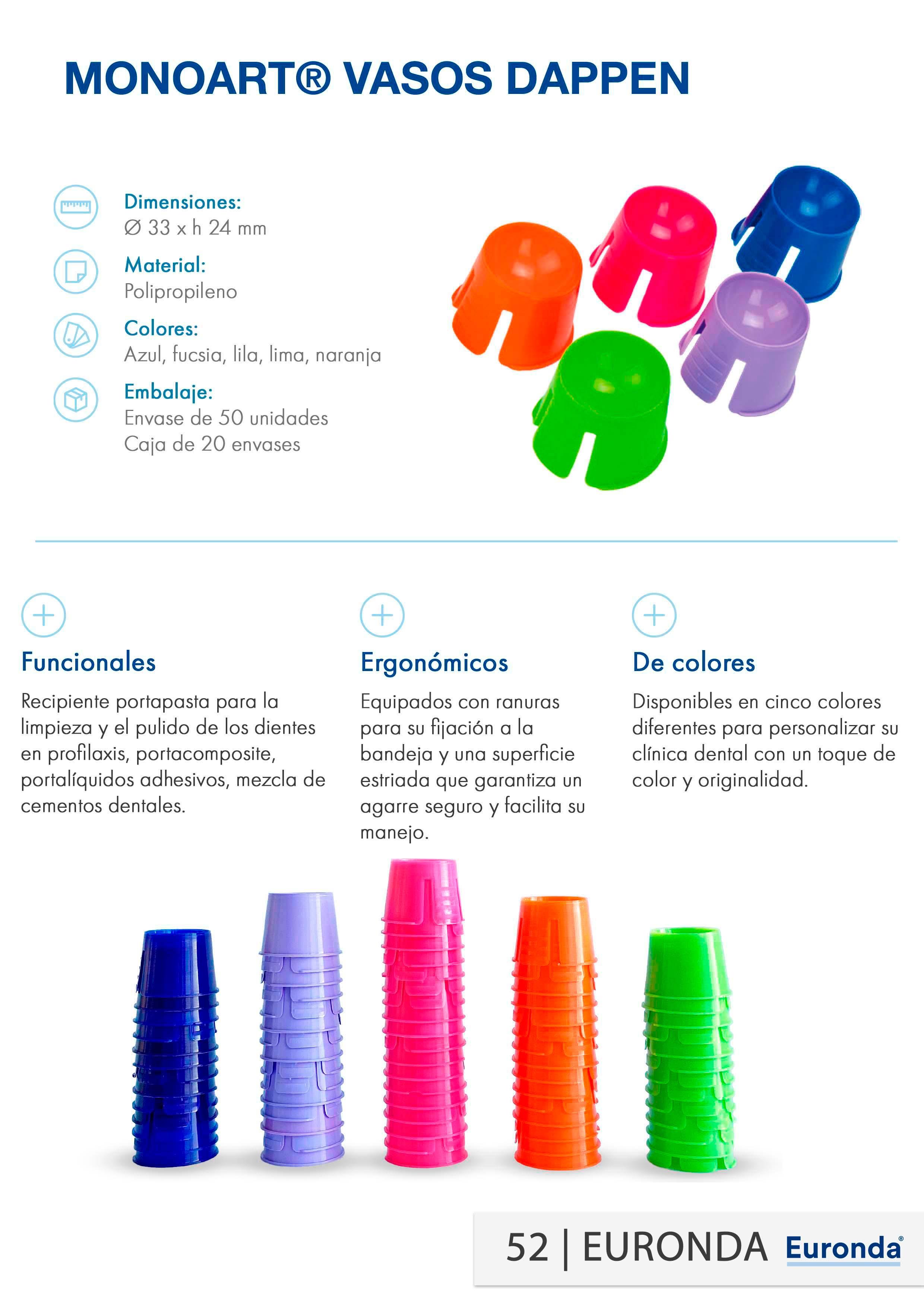 MONOART® VASOS DAPPEN

Dimensiones:
Ø 33 x h 24 mm

Material:
Polipropileno

Colores:
Azul, fucsia, lila, lima, naranja

Embalaje:
Envase de 50 unidades
Caja de 20 envases

Funcionales

Recipiente portapasta para la limpieza y el pulido de los dientes en profilaxis, portacomposite, portalíquidos adhesivos, mezcla de cementos dentales.

Ergonómicos

Equipados con ranuras para su fijación a la bandeja y una superficie estriada que garantiza un agarre seguro y facilita su manejo.

De colores

Disponibles en cinco colores diferentes para personalizar su clínica dental con un toque de color y originalidad.

52 | EURONDA Euronda®